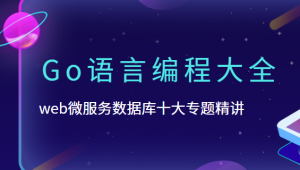 Go语言编程大全

web微服务数据库十大专题精讲